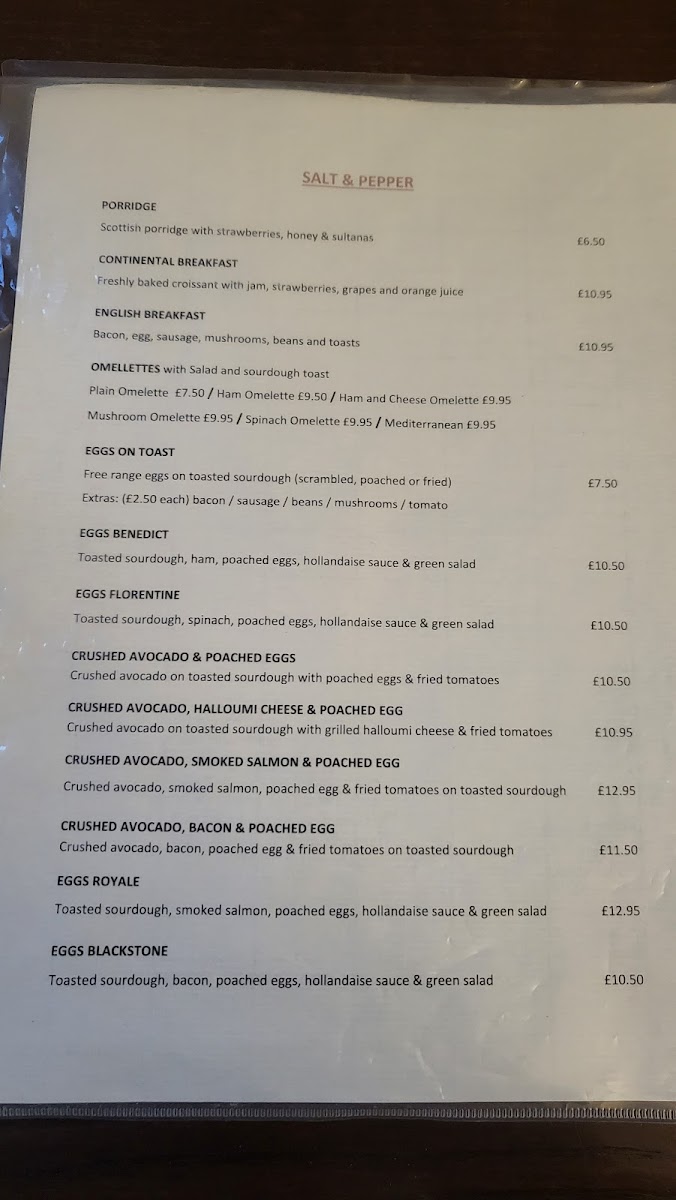 SALT & PEPPER

PORRIDGE

Scottish porridge with strawberries, honey & sultanas £6.50

CONTINENTAL BREAKFAST

Freshly baked croissant with jam, strawberries, grapes and orange juice £10.95

ENGLISH BREAKFAST

Bacon, egg, sausage, mushrooms, beans and toasts £10.95

OMELLETTES with Salad and sourdough toast

Plain Omelette £7.50 / Ham Omelette £9.50 / Ham and Cheese Omelette £9.95

Mushroom Omelette £9.95 / Spinach Omelette £9.95 / Mediterranean £9.95

EGGS ON TOAST

Free range eggs on toasted sourdough (scrambled, poached or fried) £7.50

Extras: (£2.50 each) bacon / sausage / beans / mushrooms / tomato

EGGS BENEDICT

Toasted sourdough, ham, poached eggs, hollandaise sauce & green salad £10.50

EGGS FLORENTINE

Toasted sourdough, spinach, poached eggs, hollandaise sauce & green salad £10.50

CRUSHED AVOCADO & POACHED EGGS

Crushed avocado on toasted sourdough with poached eggs & fried tomatoes £10.50

CRUSHED AVOCADO, HALLOUMI CHEESE & POACHED EGG

Crushed avocado on toasted sourdough with grilled halloumi cheese & fried tomatoes £10.95

CRUSHED AVOCADO, SMOKED SALMON & POACHED EGG

Crushed avocado, smoked salmon, poached egg & fried tomatoes on toasted sourdough £12.95

CRUSHED AVOCADO, BACON & POACHED EGG

Crushed avocado, bacon, poached egg & fried tomatoes on toasted sourdough £11.50

EGGS ROYALE

Toasted sourdough, smoked salmon, poached eggs, hollandaise sauce & green salad £12.95

EGGS BLACKSTONE

Toasted sourdough, bacon, poached eggs, hollandaise sauce & green salad £10.50